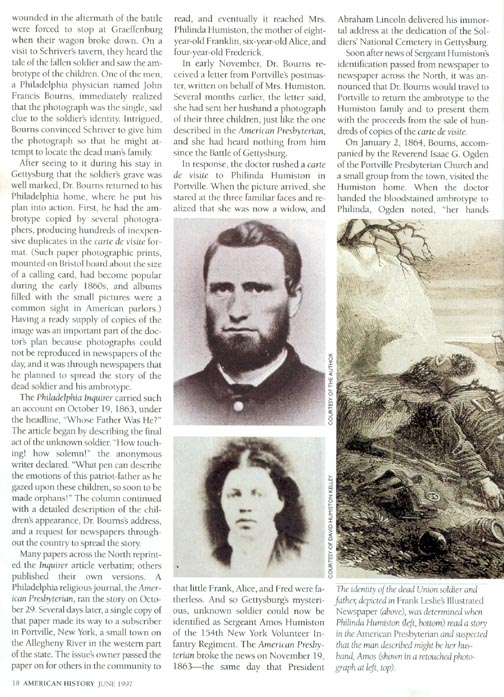 wounded in the aftermath of the battle were forced to stop at Graeffenburg when their wagon broke down. On a visit to Schriver's tavern, they heard the tale of the fallen soldier and saw the ambrotype of the children. One of the men, a Philadelphia physician named John Francis Bourns, immediately realized that the photograph was the single, sad clue to the soldier's identity. Intrigued, Bourns convinced Schriver to give him the photograph so that he might attempt to locate the dead man's family.

After seeing to it during his stay in Gettysburg that the soldier's grave was well marked, Dr. Bourns returned to his Philadelphia home, where he put his plan into action. First, he had the ambrotype copied by several photographers, producing hundreds of inexpensive duplicates in the carte de visite format. (Such paper photographic prints, mounted on Bristol board about the size of a calling card, had become popular during the early 1860s, and albums filled with the small pictures were a common sight in American parlors.) Having a ready supply of copies of the image was an important part of the doctor's plan because photographs could not be reproduced in newspapers of the day, and it was through newspapers that he planned to spread the story of the dead soldier and his ambrotype.

The Philadelphia Inquirer carried such an account on October 19, 1863, under the headline, "Whose Father Was He?" The article began by describing the final act of the unknown soldier. "How touching! how solemn!" the anonymous writer declared. "What pen can describe the emotions of this patriot-father as he gazed upon these children, so soon to be made orphans!" The column continued with a detailed description of the children's appearance, Dr. Bourns's address, and a request for newspapers throughout the country to spread the story.

Many papers across the North reprinted the Inquirer article verbatim; others published their own versions. A Philadelphia religious journal, the American Presbyterian, ran the story on October 29. Several days later, a single copy of that paper made its way to a subscriber in Portville, New York, a small town on the Allegheny River in the western part of the state. The issue's owner passed the paper on for others in the community to read, and eventually it reached Mrs. Philinda Humiston, the mother of eight-year-old Franklin, six-year-old Alice, and four-year-old Frederick.

In early November, Dr. Bourns received a letter from Portville's postmaster, written on behalf of Mrs. Humiston. Several months earlier, the letter said, she had sent her husband a photograph of their three children, just like the one described in the American Presbyterian, and she had heard nothing from him since the Battle of Gettysburg.

In response, the doctor rushed a carte de visite to Philinda Humiston in Portville. When the picture arrived, she stared at the three familiar faces and realized that she was now a widow, and

COURTESY OF THE AUTHOR

COURTESY OF DAVID HUMISTON KELLEY

that little Frank, Alice, and Fred were fatherless. And so Gettysburg's mysterious, unknown soldier could now be identified as Sergeant Amos Humiston of the 154th New York Volunteer Infantry Regiment. The American Presbyterian broke the news on November 19, 1863—the same day that President Abraham Lincoln delivered his immortal address at the dedication of the Soldiers' National Cemetery in Gettysburg.

Soon after news of Sergeant Humiston's identification passed from newspaper to newspaper across the North, it was announced that Dr. Bourns would travel to Portville to return the ambrotype to the Humiston family and to present them with the proceeds from the sale of hundreds of copies of the carte de visite.

On January 2, 1864, Bourns, accompanied by the Reverend Isaac G. Ogden of the Portville Presbyterian Church and a small group from the town, visited the Humiston home. When the doctor handed the bloodstained ambrotype to Philinda, Ogden noted, "her hands

The identity of the dead Union soldier and father, depicted in Frank Leslie's Illustrated Newspaper (above), was determined when Philinda Humiston (left, bottom) read a story in the American Presbyterian and suspected that the man described might be her husband, Amos (shown in a retouched photograph at left, top).

18 AMERICAN HISTORY JUNE 1997